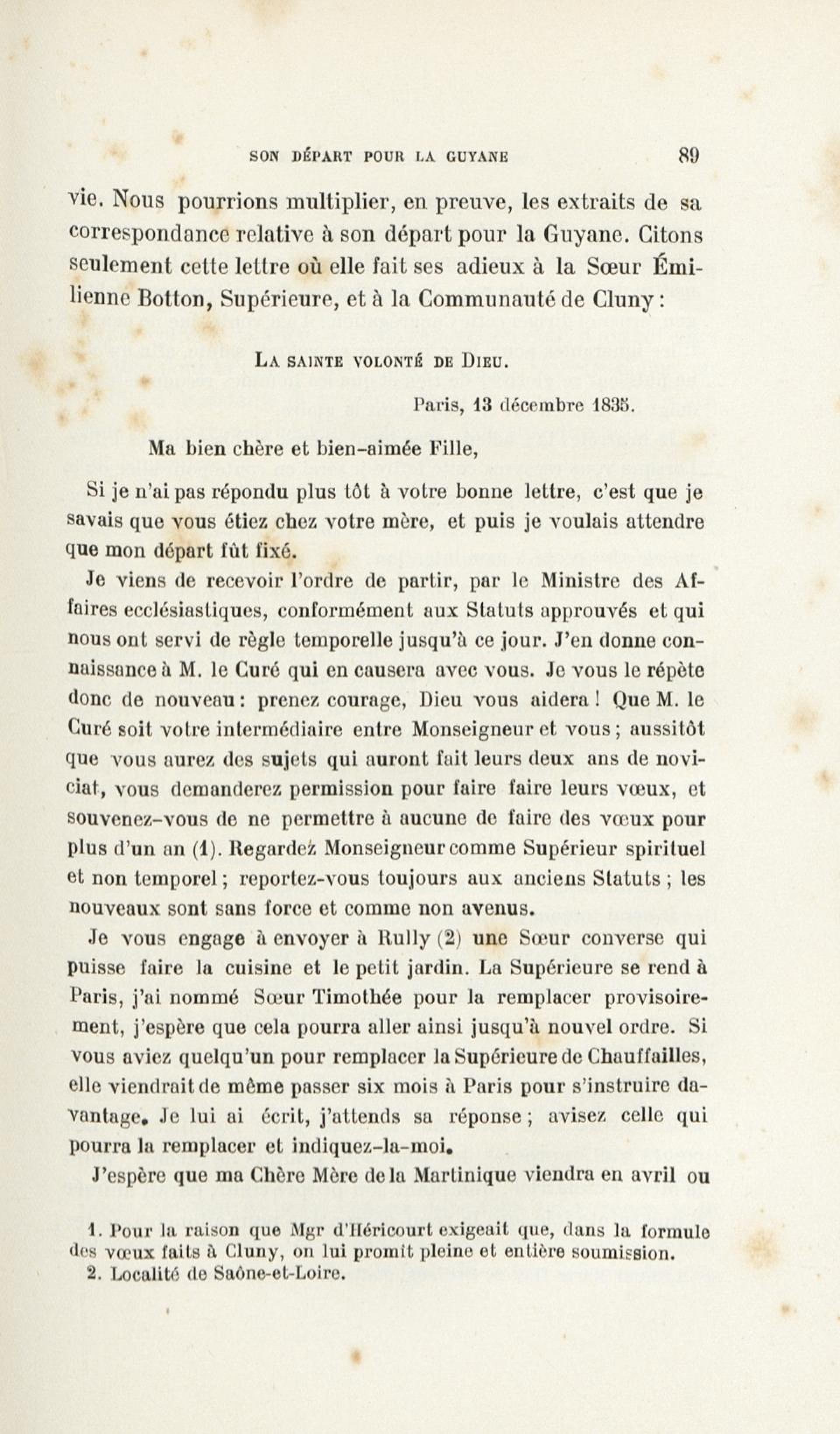 SON DÉPART POUR LA GUYANE 89

vie. Nous pourrions multiplier, en preuve, les extraits de sa correspondance relative à son départ pour la Guyane. Citons seulement cette lettre où elle fait ses adieux à la Sœur Émilienne Botton, Supérieure, et à la Communauté de Cluny :

LA SAINTE VOLONTÉ DE DIEU.

Paris, 13 décembre 1835.

Ma bien chère et bien-aimée Fille,

Si je n'ai pas répondu plus tôt à votre bonne lettre, c'est que je savais que vous étiez chez votre mère, et puis je voulais attendre que mon départ fût fixé.

Je viens de recevoir l'ordre de partir, par le Ministre des Affaires ecclésiastiques, conformément aux Statuts approuvés et qui nous ont servi de règle temporelle jusqu'à ce jour. J'en donne connaissance à M. le Curé qui en causera avec vous. Je vous le répète donc de nouveau : prenez courage, Dieu vous aidera ! Que M. le Curé soit votre intermédiaire entre Monseigneur et vous ; aussitôt que vous aurez des sujets qui auront fait leurs deux ans de noviciat, vous demanderez permission pour faire faire leurs vœux, et souvenez-vous de ne permettre à aucune de faire des vœux pour plus d'un an (1). Regardez Monseigneur comme Supérieur spirituel et non temporel ; reportez-vous toujours aux anciens Statuts ; les nouveaux sont sans force et comme non avenus.

Je vous engage à envoyer à Rully (2) une Sœur converse qui puisse faire la cuisine et le petit jardin. La Supérieure se rend à Paris, j'ai nommé Sœur Timothée pour la remplacer provisoirement, j'espère que cela pourra aller ainsi jusqu'à nouvel ordre. Si vous aviez quelqu'un pour remplacer la Supérieure de Chauffailles, elle viendrait de même passer six mois à Paris pour s'instruire davantage. Je lui ai écrit, j'attends sa réponse ; avisez celle qui pourra la remplacer et indiquez-la-moi.

J'espère que ma Chère Mère de la Martinique viendra en avril ou

1. Pour la raison que Mgr d'Héricourt exigeait que, dans la formule des vœux faits à Cluny, on lui promît pleine et entière soumission.
2. Localité de Saône-et-Loire.